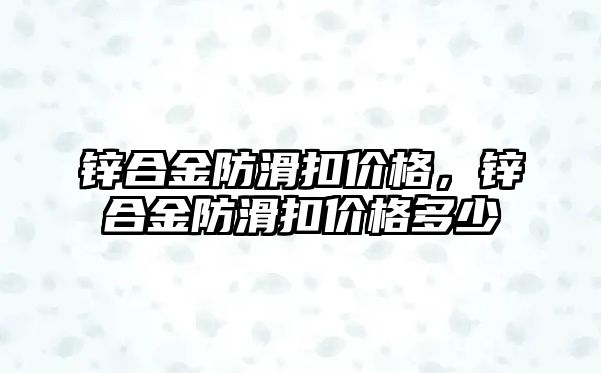 锌合金防滑扣价格，锌合金防滑扣价格多少